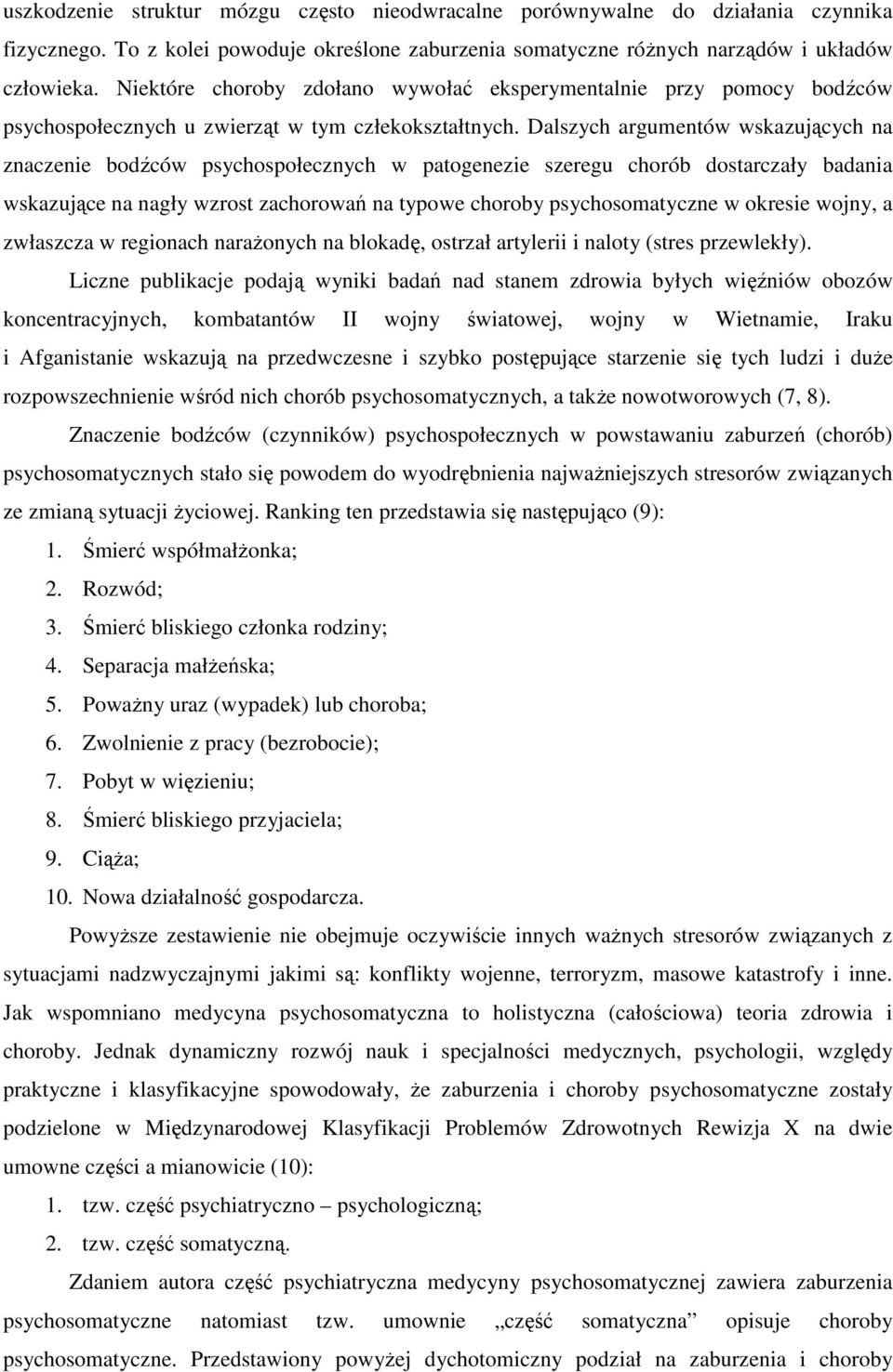 uszkodzenie struktur mózgu często nieodwracalne porównywalne do działania czynnika fizycznego. To z kolei powoduje określone zaburzenia somatyczne różnych narządów i układów człowieka. Niektóre choroby zdołano wywołać eksperymentalnie przy pomocy bodźców psychospołecznych u zwierząt w tym człekokształtnych. Dalszych argumentów wskazujących na znaczenie bodźców psychospołecznych w patogenezie szeregu chorób dostarczały badania wskazujące na nagły wzrost zachorowań na typowe choroby psychosomatyczne w okresie wojny, a zwłaszcza w regionach narażonych na blokadę, ostrzał artylerii i naloty (stres przewlekły).

Liczne publikacje podają wyniki badań nad stanem zdrowia byłych więźniów obozów koncentracyjnych, kombatantów II wojny światowej, wojny w Wietnamie, Iraku i Afganistanie wskazują na przedwczesne i szybko postępujące starzenie się tych ludzi i duże rozpowszechnienie wśród nich chorób psychosomatycznych, a także nowotworowych (7, 8).

Znaczenie bodźców (czynników) psychospołecznych w powstawaniu zaburzeń (chorób) psychosomatycznych stało się powodem do wyodrębnienia najważniejszych stresorów związanych ze zmianą sytuacji życiowej. Ranking ten przedstawia się następująco (9):

1. Śmierć współmałżonka;
2. Rozwód;
3. Śmierć bliskiego członka rodziny;
4. Separacja małżeńska;
5. Poważny uraz (wypadek) lub choroba;
6. Zwolnienie z pracy (bezrobocie);
7. Pobyt w więzieniu;
8. Śmierć bliskiego przyjaciela;
9. Ciąża;
10. Nowa działalność gospodarcza.

Powyższe zestawienie nie obejmuje oczywiście innych ważnych stresorów związanych z sytuacjami nadzwyczajnymi jakimi są: konflikty wojenne, terroryzm, masowe katastrofy i inne. Jak wspomniano medycyna psychosomatyczna to holistyczna (całościowa) teoria zdrowia i choroby. Jednak dynamiczny rozwój nauk i specjalności medycznych, psychologii, względy praktyczne i klasyfikacyjne spowodowały, że zaburzenia i choroby psychosomatyczne zostały podzielone w Międzynarodowej Klasyfikacji Problemów Zdrowotnych Rewizja X na dwie umowne części a mianowicie (10):

1. tzw. część psychiatryczno – psychologiczną;
2. tzw. część somatyczną.

Zdaniem autora część psychiatryczna medycyny psychosomatycznej zawiera zaburzenia psychosomatyczne natomiast tzw. umownie „część somatyczna” opisuje choroby psychosomatyczne. Przedstawiony powyżej dychotomiczny podział na zaburzenia i choroby